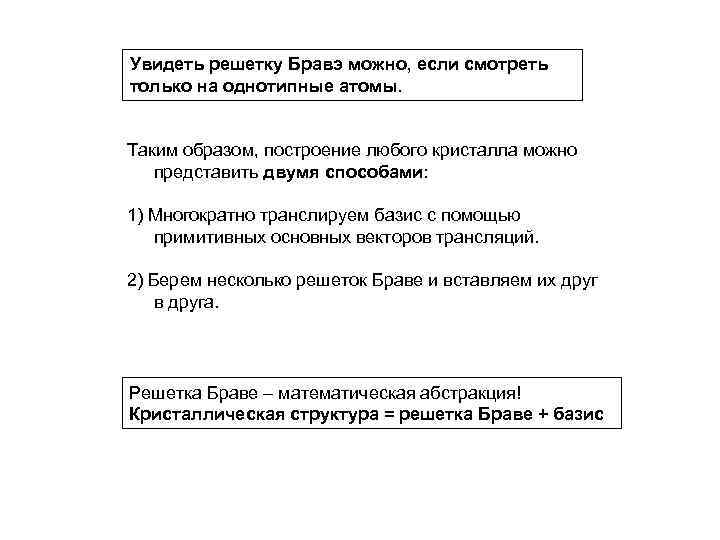 Увидеть решетку Бравэ можно, если смотреть только на однотипные атомы.

Таким образом, построение любого кристалла можно представить двумя способами:

1) Многократно транслируем базис с помощью примитивных основных векторов трансляций.

2) Берем несколько решеток Браве и вставляем их друг в друга.

Решетка Браве – математическая абстракция!
Кристаллическая структура = решетка Браве + базис